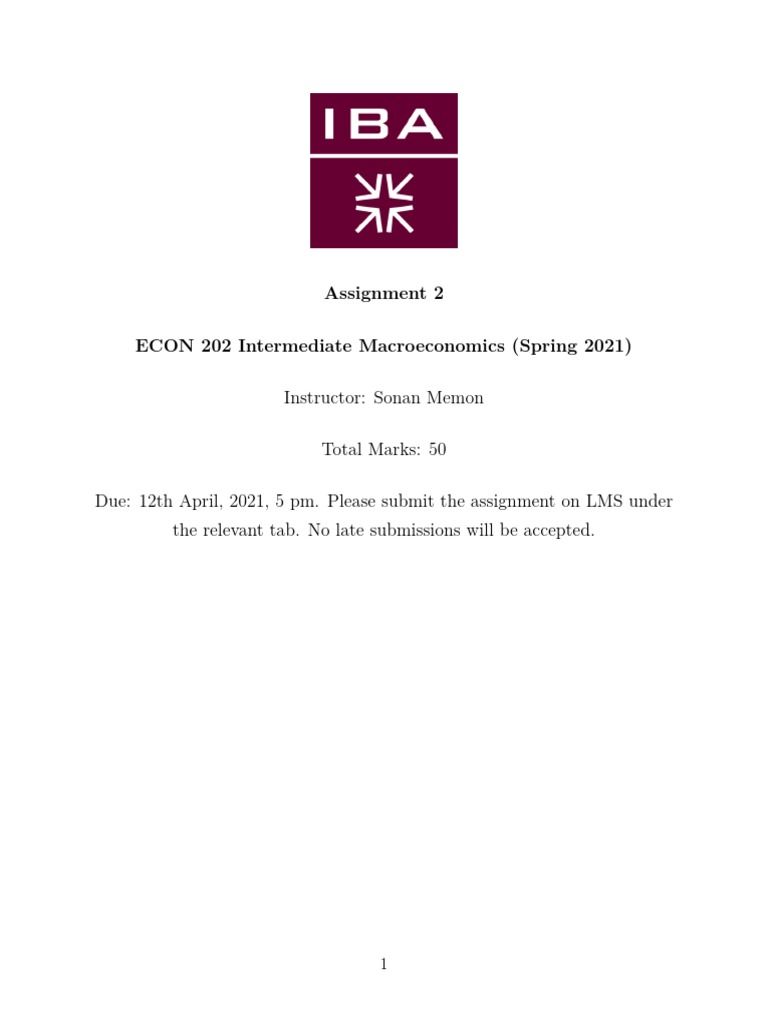 IBA

Assignment 2

ECON 202 Intermediate Macroeconomics (Spring 2021)

Instructor: Sonan Memon

Total Marks: 50

Due: 12th April, 2021, 5 pm. Please submit the assignment on LMS under the relevant tab. No late submissions will be accepted.

1